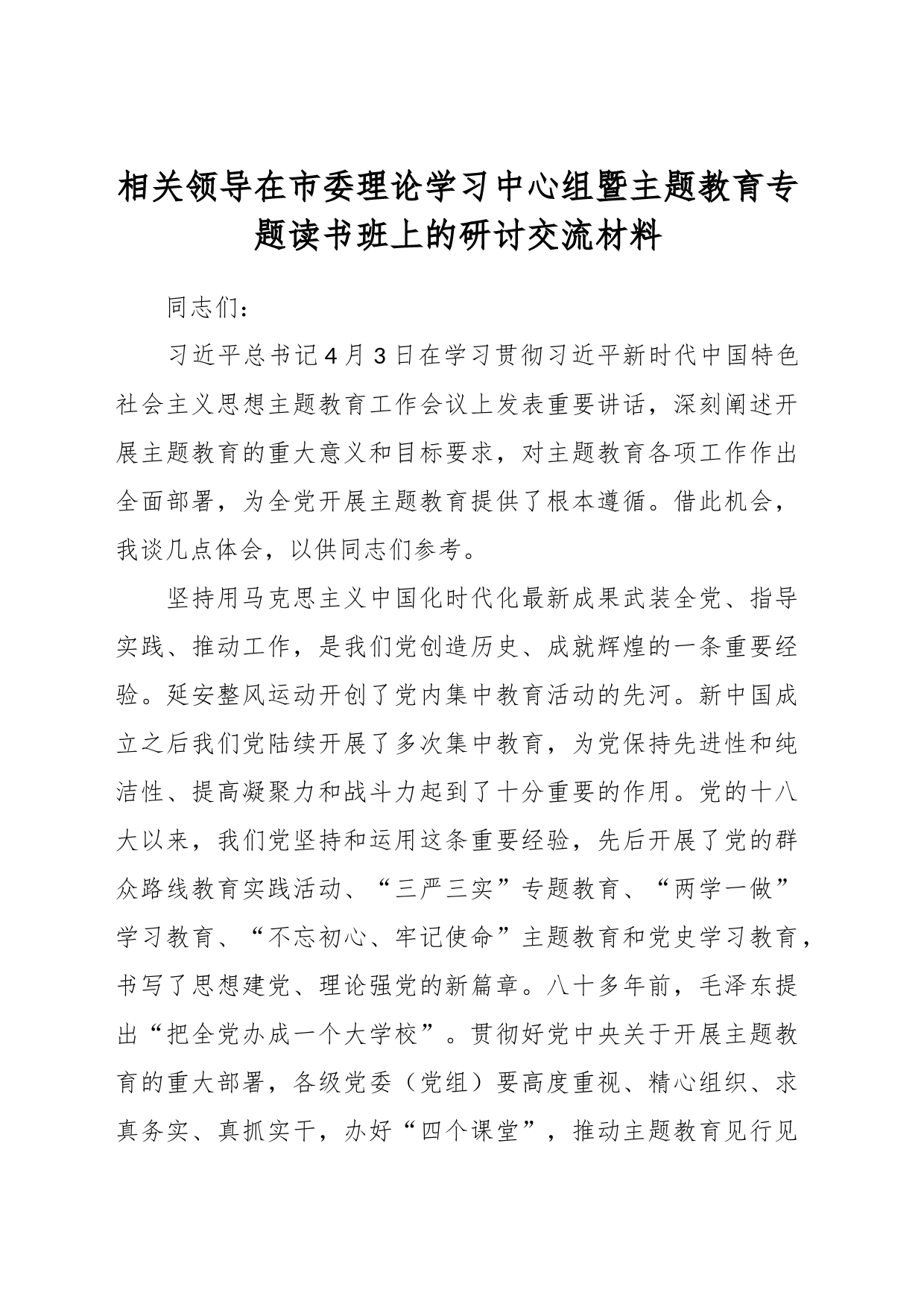 相关领导在市委理论学习中心组暨主题教育专题读书班上的研讨交流材料

同志们：

习近平总书记4月3日在学习贯彻习近平新时代中国特色社会主义思想主题教育工作会议上发表重要讲话，深刻阐述开展主题教育的重大意义和目标要求，对主题教育各项工作作出全面部署，为全党开展主题教育提供了根本遵循。借此机会，我谈几点体会，以供同志们参考。

坚持用马克思主义中国化时代化最新成果武装全党、指导实践、推动工作，是我们党创造历史、成就辉煌的一条重要经验。延安整风运动开创了党内集中教育活动的先河。新中国成立之后我们党陆续开展了多次集中教育，为党保持先进性和纯洁性、提高凝聚力和战斗力起到了十分重要的作用。党的十八大以来，我们党坚持和运用这条重要经验，先后开展了党的群众路线教育实践活动、“三严三实”专题教育、“两学一做”学习教育、“不忘初心、牢记使命”主题教育和党史学习教育，书写了思想建党、理论强党的新篇章。八十多年前，毛泽东提出“把全党办成一个大学校”。贯彻好党中央关于开展主题教育的重大部署，各级党委（党组）要高度重视、精心组织、求真务实、真抓实干，办好“四个课堂”，推动主题教育见行见